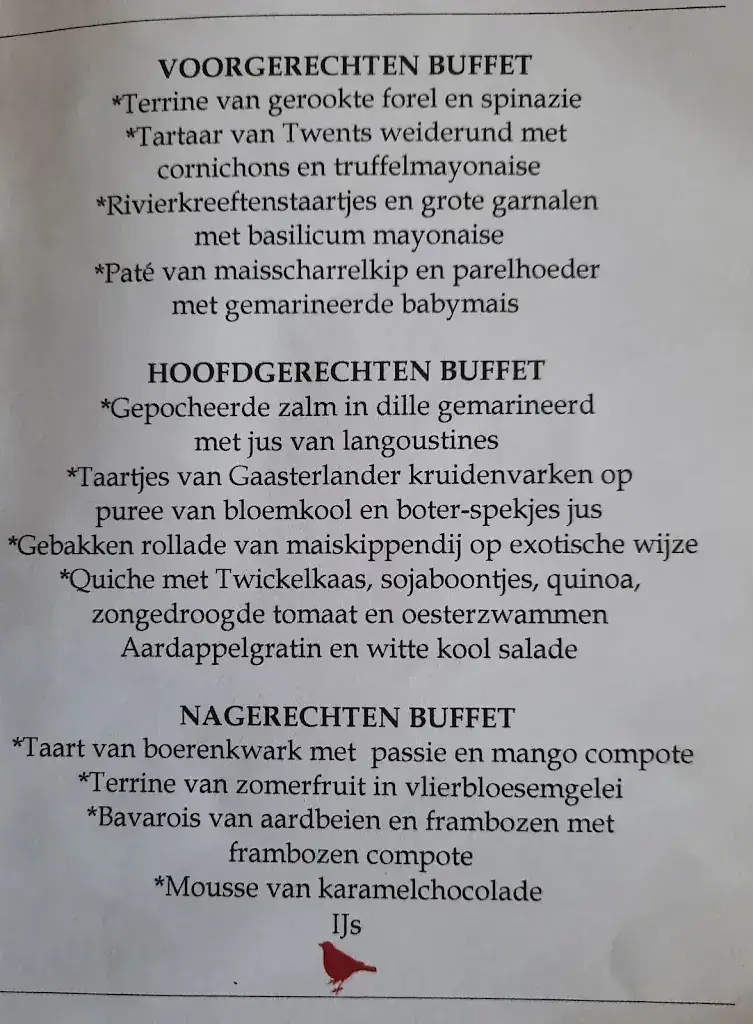 VOORGERECHTEN BUFFET
*Terrine van gerookte forel en spinazie
*Tartaar van Twents weiderund met cornichons en truffelmayonaise
*Rivierkreeftenstaartjes en grote garnalen met basilicum mayonaise
*Paté van maisscharrelkip en parelhoeder met gemarineerde babymais

HOOFDGERECHTEN BUFFET
*Gepocheerde zalm in dille gemarineerd met jus van langoustines
*Taartjes van Gaasterlander kruidenvarken op puree van bloemkool en boter-spekjes jus
*Gebakken rollade van maiskippendij op exotische wijze
*Quiche met Twickelkaas, sojaboontjes, quinoa, zongedroogde tomaat en oesterzwammen
Aardappelgratin en witte kool salade

NAGERECHTEN BUFFET
*Taart van boerenkwark met passie en mango compote
*Terrine van zomerfruit in vlierbloesemgelei
*Bavarois van aardbeien en frambozen met frambozen compote
*Mousse van karamelchocolade
IJs